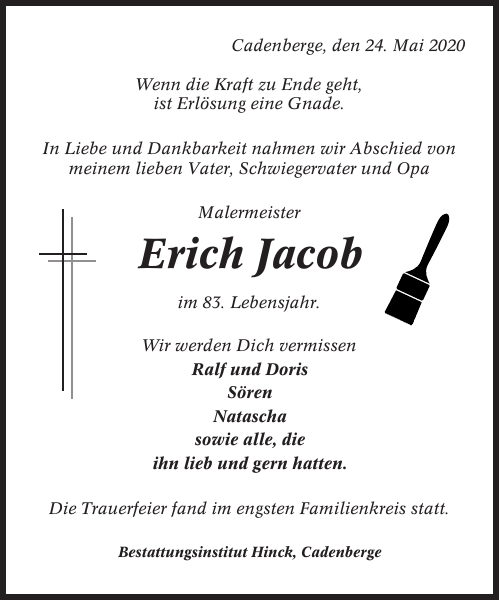 Cadenberge, den 24. Mai 2020

Wenn die Kraft zu Ende geht,
ist Erlösung eine Gnade.

In Liebe und Dankbarkeit nahmen wir Abschied von meinem lieben Vater, Schwiegervater und Opa

Malermeister

Erich Jacob

im 83. Lebensjahr.

Wir werden Dich vermissen
Ralf und Doris
Sören
Natascha
sowie alle, die
ihn lieb und gern hatten.

Die Trauerfeier fand im engsten Familienkreis statt.

Bestattungsinstitut Hinck, Cadenberge